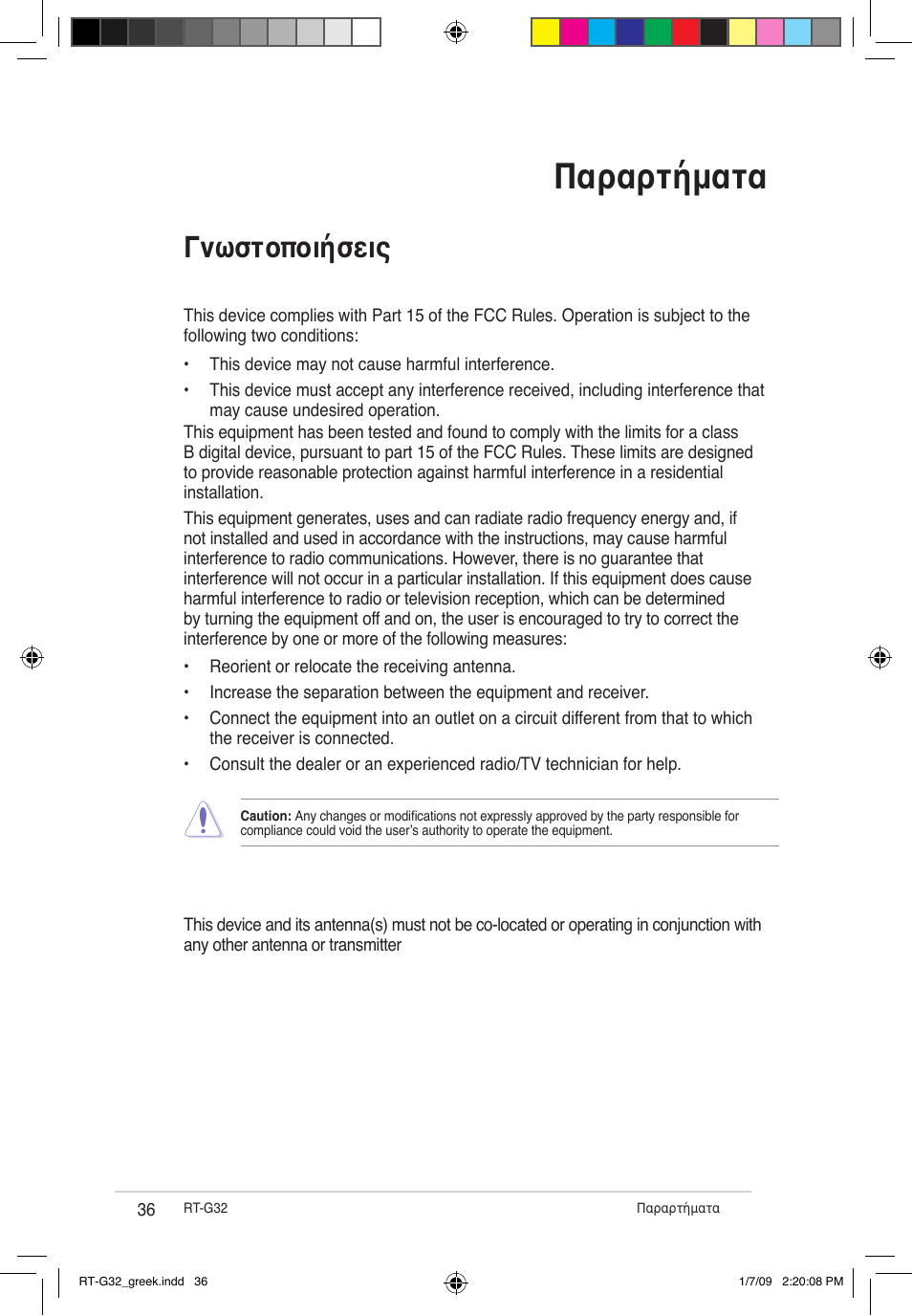 Παραρτήματα

Γνωστοποιήσεις

This device complies with Part 15 of the FCC Rules. Operation is subject to the following two conditions:

• This device may not cause harmful interference.

• This device must accept any interference received, including interference that may cause undesired operation.

This equipment has been tested and found to comply with the limits for a class B digital device, pursuant to part 15 of the FCC Rules. These limits are designed to provide reasonable protection against harmful interference in a residential installation.

This equipment generates, uses and can radiate radio frequency energy and, if not installed and used in accordance with the instructions, may cause harmful interference to radio communications. However, there is no guarantee that interference will not occur in a particular installation. If this equipment does cause harmful interference to radio or television reception, which can be determined by turning the equipment off and on, the user is encouraged to try to correct the interference by one or more of the following measures:

• Reorient or relocate the receiving antenna.

• Increase the separation between the equipment and receiver.

• Connect the equipment into an outlet on a circuit different from that to which the receiver is connected.

• Consult the dealer or an experienced radio/TV technician for help.

Caution: Any changes or modifications not expressly approved by the party responsible for compliance could void the user's authority to operate the equipment.

This device and its antenna(s) must not be co-located or operating in conjunction with any other antenna or transmitter

36 RT-G32 Παραρτήματα

RT-G32_greek.indd 36 1/7/09 2:20:08 PM